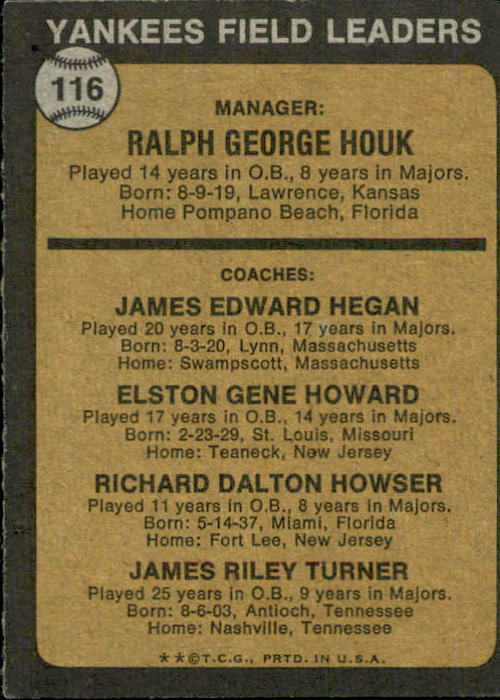 YANKEES FIELD LEADERS

116

MANAGER:

RALPH GEORGE HOUK

Played 14 years in O.B., 8 years in Majors.
Born: 8-9-19, Lawrence, Kansas
Home Pompano Beach, Florida

COACHES:

JAMES EDWARD HEGAN

Played 20 years in O.B., 17 years in Majors.
Born: 8-3-20, Lynn, Massachusetts
Home: Swampscott, Massachusetts

ELSTON GENE HOWARD

Played 17 years in O.B., 14 years in Majors.
Born: 2-23-29, St. Louis, Missouri
Home: Teaneck, New Jersey

RICHARD DALTON HOWSER

Played 11 years in O.B., 8 years in Majors.
Born: 5-14-37, Miami, Florida
Home: Fort Lee, New Jersey

JAMES RILEY TURNER

Played 25 years in O.B., 9 years in Majors.
Born: 8-6-03, Antioch, Tennessee
Home: Nashville, Tennessee

**©T.C.G., PRTD. IN U.S.A.